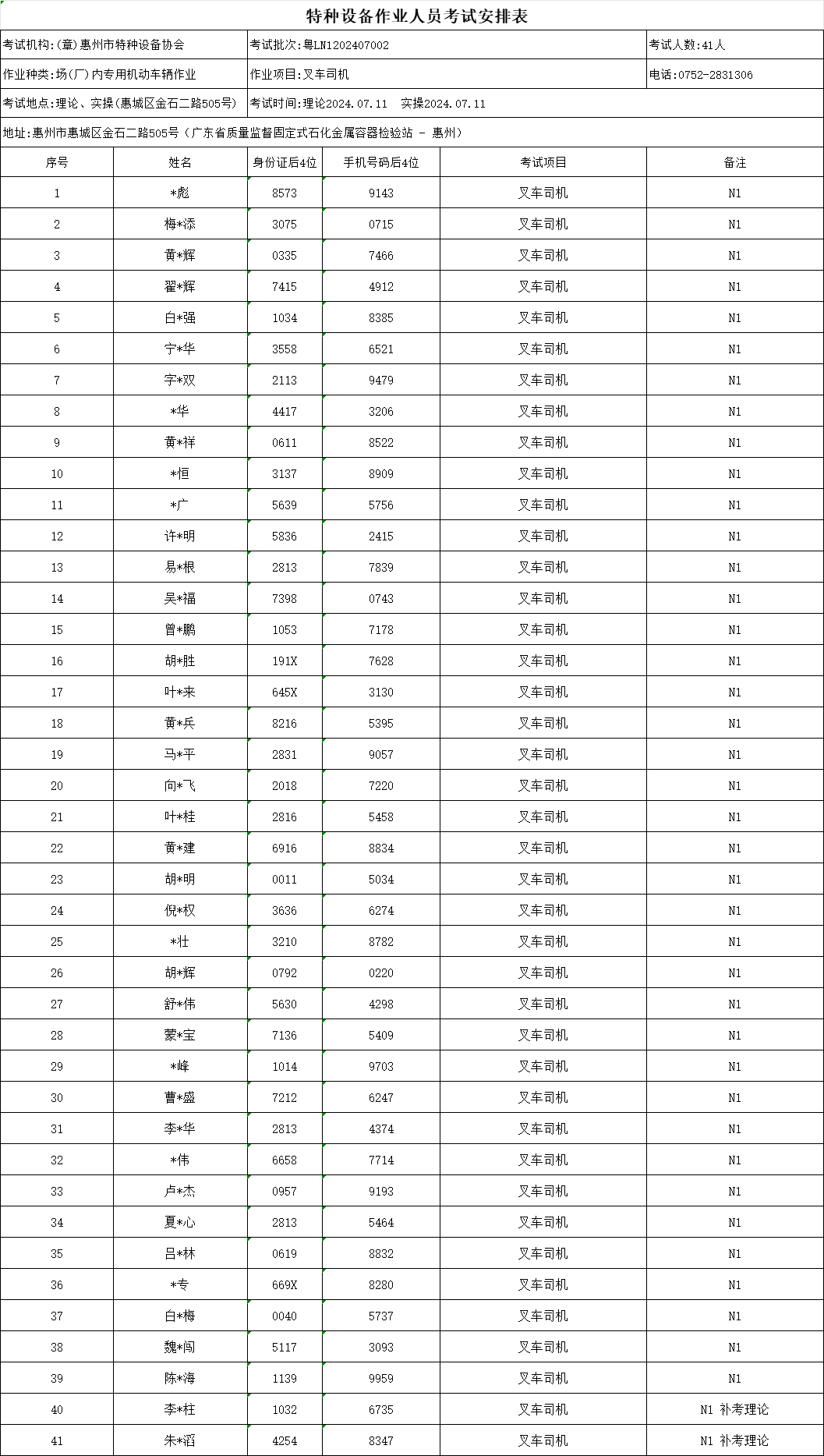 特种设备作业人员考试安排表

考试机构:(章)惠州市特种设备协会　考试批次:粤LN1202407002　考试人数:41人

作业种类:场(厂)内专用机动车辆作业　作业项目:叉车司机　电话:0752-2831306

考试地点:理论、实操(惠城区金石二路505号)　考试时间:理论2024.07.11　实操2024.07.11

地址:惠州市惠城区金石二路505号(广东省质量监督固定式石化金属容器检验站 - 惠州)

| 序号 | 姓名 | 身份证后4位 | 手机号码后4位 | 考试项目 | 备注 |
|---|---|---|---|---|---|
| 1 | *彪 | 8573 | 9143 | 叉车司机 | N1 |
| 2 | 梅*添 | 3075 | 0715 | 叉车司机 | N1 |
| 3 | 黄*辉 | 0335 | 7466 | 叉车司机 | N1 |
| 4 | 翟*辉 | 7415 | 4912 | 叉车司机 | N1 |
| 5 | 白*强 | 1034 | 8385 | 叉车司机 | N1 |
| 6 | 宁*华 | 3558 | 6521 | 叉车司机 | N1 |
| 7 | 字*双 | 2113 | 9479 | 叉车司机 | N1 |
| 8 | *华 | 4417 | 3206 | 叉车司机 | N1 |
| 9 | 黄*祥 | 0611 | 8522 | 叉车司机 | N1 |
| 10 | *恒 | 3137 | 8909 | 叉车司机 | N1 |
| 11 | *广 | 5639 | 5756 | 叉车司机 | N1 |
| 12 | 许*明 | 5836 | 2415 | 叉车司机 | N1 |
| 13 | 易*根 | 2813 | 7839 | 叉车司机 | N1 |
| 14 | 吴*福 | 7398 | 0743 | 叉车司机 | N1 |
| 15 | 曾*鹏 | 1053 | 7178 | 叉车司机 | N1 |
| 16 | 胡*胜 | 191X | 7628 | 叉车司机 | N1 |
| 17 | 叶*来 | 645X | 3130 | 叉车司机 | N1 |
| 18 | 黄*兵 | 8216 | 5395 | 叉车司机 | N1 |
| 19 | 马*平 | 2831 | 9057 | 叉车司机 | N1 |
| 20 | 向*飞 | 2018 | 7220 | 叉车司机 | N1 |
| 21 | 叶*桂 | 2816 | 5458 | 叉车司机 | N1 |
| 22 | 黄*建 | 6916 | 8834 | 叉车司机 | N1 |
| 23 | 胡*明 | 0011 | 5034 | 叉车司机 | N1 |
| 24 | 倪*权 | 3636 | 6274 | 叉车司机 | N1 |
| 25 | *壮 | 3210 | 8782 | 叉车司机 | N1 |
| 26 | 胡*辉 | 0792 | 0220 | 叉车司机 | N1 |
| 27 | 舒*伟 | 5630 | 4298 | 叉车司机 | N1 |
| 28 | 蒙*宝 | 7136 | 5409 | 叉车司机 | N1 |
| 29 | *峰 | 1014 | 9703 | 叉车司机 | N1 |
| 30 | 曹*盛 | 7212 | 6247 | 叉车司机 | N1 |
| 31 | 李*华 | 2813 | 4374 | 叉车司机 | N1 |
| 32 | *伟 | 6658 | 7714 | 叉车司机 | N1 |
| 33 | 卢*杰 | 0957 | 9193 | 叉车司机 | N1 |
| 34 | 夏*心 | 2813 | 5464 | 叉车司机 | N1 |
| 35 | 吕*林 | 0619 | 8832 | 叉车司机 | N1 |
| 36 | *专 | 669X | 8280 | 叉车司机 | N1 |
| 37 | 白*梅 | 0040 | 5737 | 叉车司机 | N1 |
| 38 | 魏*闯 | 5117 | 3093 | 叉车司机 | N1 |
| 39 | 陈*海 | 1139 | 9959 | 叉车司机 | N1 |
| 40 | 李*柱 | 1032 | 6735 | 叉车司机 | N1 补考理论 |
| 41 | 朱*滔 | 4254 | 8347 | 叉车司机 | N1 补考理论 |